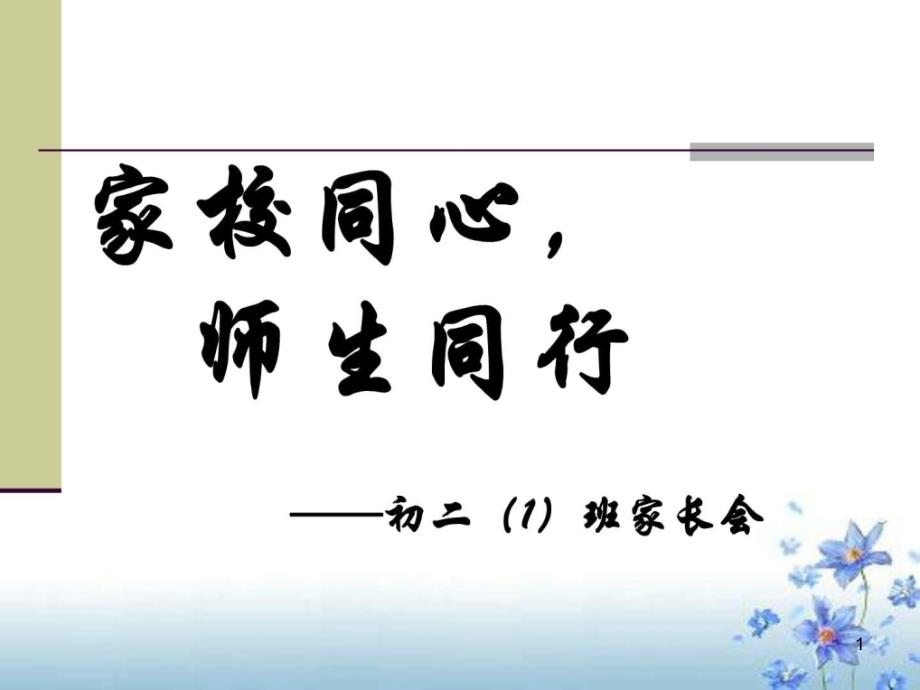 家校同心，
师生同行

——初二（1）班家长会

1